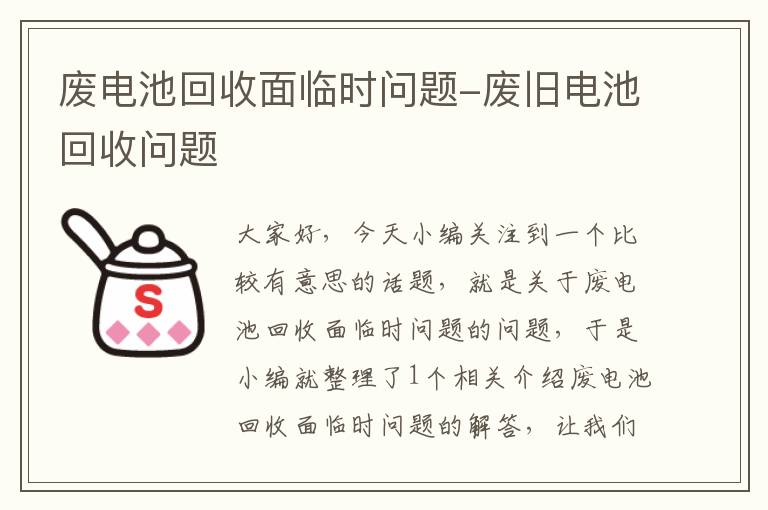 废电池回收面临时问题-废旧电池回收问题

S

大家好，今天小编关注到一个比较有意思的话题，就是关于废电池回收面临时问题的问题，于是小编就整理了1个相关介绍废电池回收面临时问题的解答，让我们